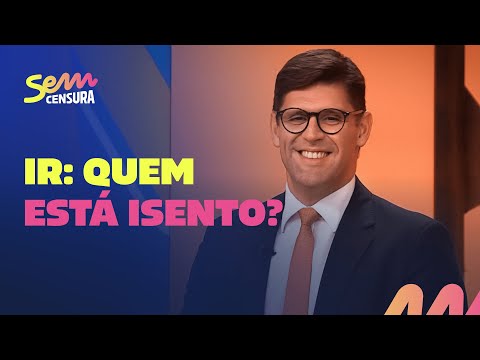 Sem
CENSURA

IR: QUEM
ESTÁ ISENTO?